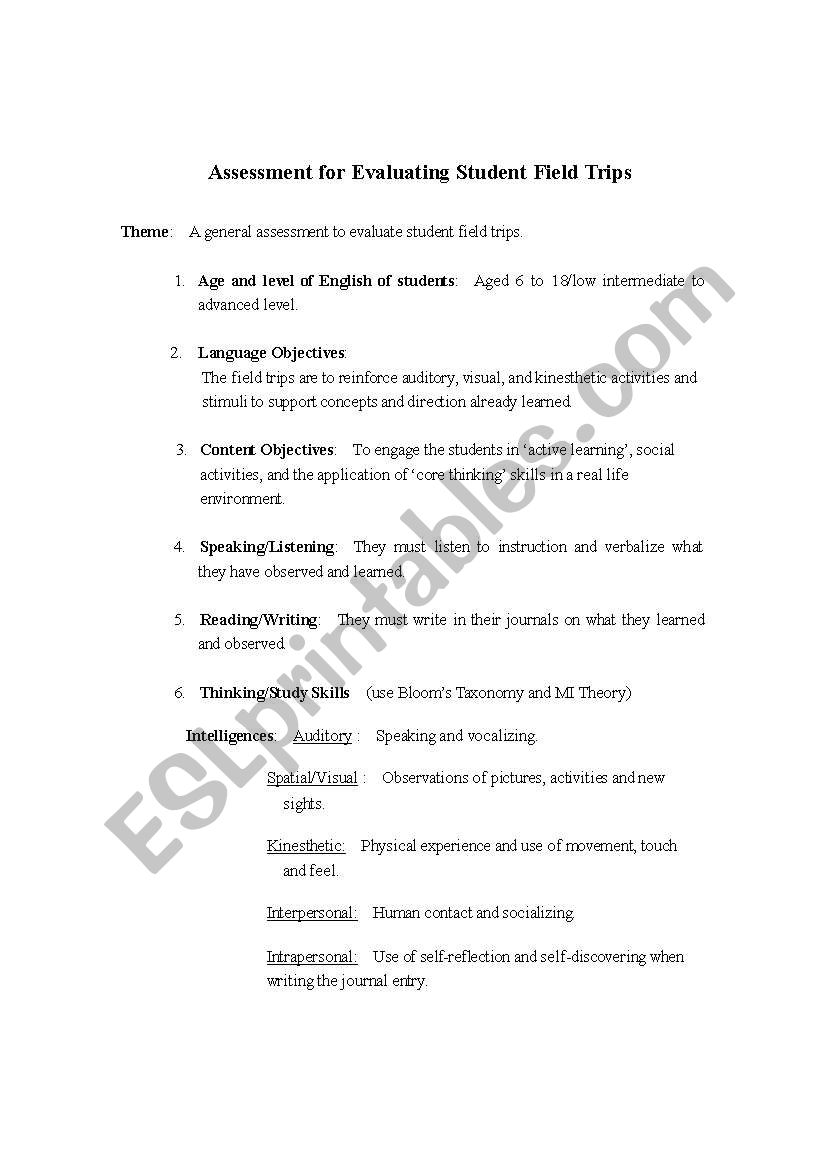 Assessment for Evaluating Student Field Trips

Theme: A general assessment to evaluate student field trips.

1. Age and level of English of students: Aged 6 to 18/low intermediate to advanced level.

2. Language Objectives:
The field trips are to reinforce auditory, visual, and kinesthetic activities and stimuli to support concepts and direction already learned.

3. Content Objectives: To engage the students in 'active learning', social activities, and the application of 'core thinking' skills in a real life environment.

4. Speaking/Listening: They must listen to instruction and verbalize what they have observed and learned.

5. Reading/Writing: They must write in their journals on what they learned and observed.

6. Thinking/Study Skills (use Bloom's Taxonomy and MI Theory)

Intelligences: Auditory : Speaking and vocalizing.

Spatial/Visual : Observations of pictures, activities and new sights.

Kinesthetic: Physical experience and use of movement, touch and feel.

Interpersonal: Human contact and socializing.

Intrapersonal: Use of self-reflection and self-discovering when writing the journal entry.

ESLprintables.com